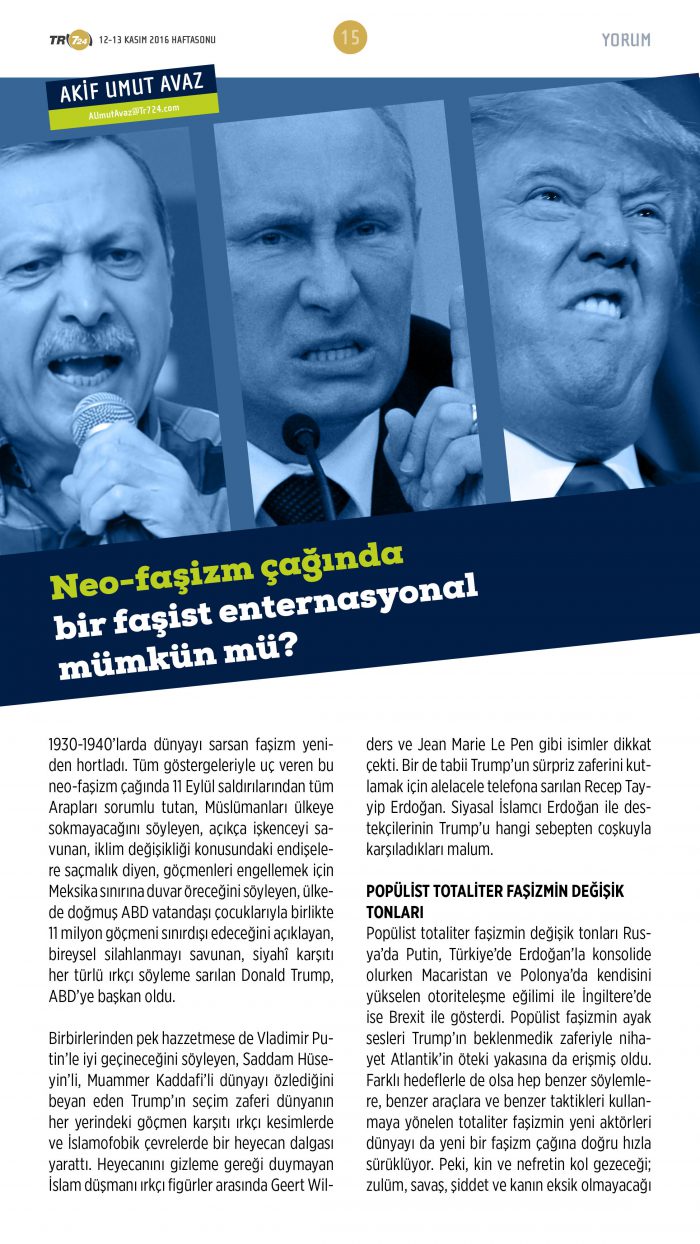 TR724 12-13 KASIM 2016 HAFTASONU

15

YORUM

AKİF UMUT AVAZ
AUmutAvaz@Tr724.com

Neo-faşizm çağında bir faşist enternasyonal mümkün mü?

1930-1940'larda dünyayı sarsan faşizm yeniden hortladı. Tüm göstergeleriyle uç veren bu neo-faşizm çağında 11 Eylül saldırılarından tüm Arapları sorumlu tutan, Müslümanları ülkeye sokmayacağını söyleyen, açıkça işkenceyi savunan, iklim değişikliği konusundaki endişelere saçmalık diyen, göçmenleri engellemek için Meksika sınırına duvar öreceğini söyleyen, ülkede doğmuş ABD vatandaşı çocuklarıyla birlikte 11 milyon göçmeni sınırdışı edeceğini açıklayan, bireysel silahlanmayı savunan, siyahî karşıtı her türlü ırkçı söyleme sarılan Donald Trump, ABD'ye başkan oldu.

Birbirlerinden pek hazzetmese de Vladimir Putin'le iyi geçineceğini söyleyen, Saddam Hüseyin'li, Muammer Kaddafi'li dünyayı özlediğini beyan eden Trump'ın seçim zaferi dünyanın her yerindeki göçmen karşıtı ırkçı kesimlerde ve İslamofobik çevrelerde bir heyecan dalgası yarattı. Heyecanını gizleme gereği duymayan İslam düşmanı ırkçı figürler arasında Geert Wilders ve Jean Marie Le Pen gibi isimler dikkat çekti. Bir de tabii Trump'un sürpriz zaferini kutlamak için alelacele telefona sarılan Recep Tayyip Erdoğan. Siyasal İslamcı Erdoğan ile destekçilerinin Trump'u hangi sebepten coşkuyla karşıladıkları malum.

POPÜLİST TOTALİTER FAŞİZMİN DEĞİŞİK TONLARI
Popülist totaliter faşizmin değişik tonları Rusya'da Putin, Türkiye'de Erdoğan'la konsolide olurken Macaristan ve Polonya'da kendisini yükselen otoriteleşme eğilimi ile İngiltere'de ise Brexit ile gösterdi. Popülist faşizmin ayak sesleri Trump'ın beklenmedik zaferiyle nihayet Atlantik'in öteki yakasına da erişmiş oldu. Farklı hedeflerle de olsa hep benzer söylemlere, benzer araçlara ve benzer taktikleri kullanmaya yönelen totaliter faşizmin yeni aktörleri dünyayı da yeni bir faşizm çağına doğru hızla sürüklüyor. Peki, kin ve nefretin kol gezeceği; zulüm, savaş, şiddet ve kanın eksik olmayacağı